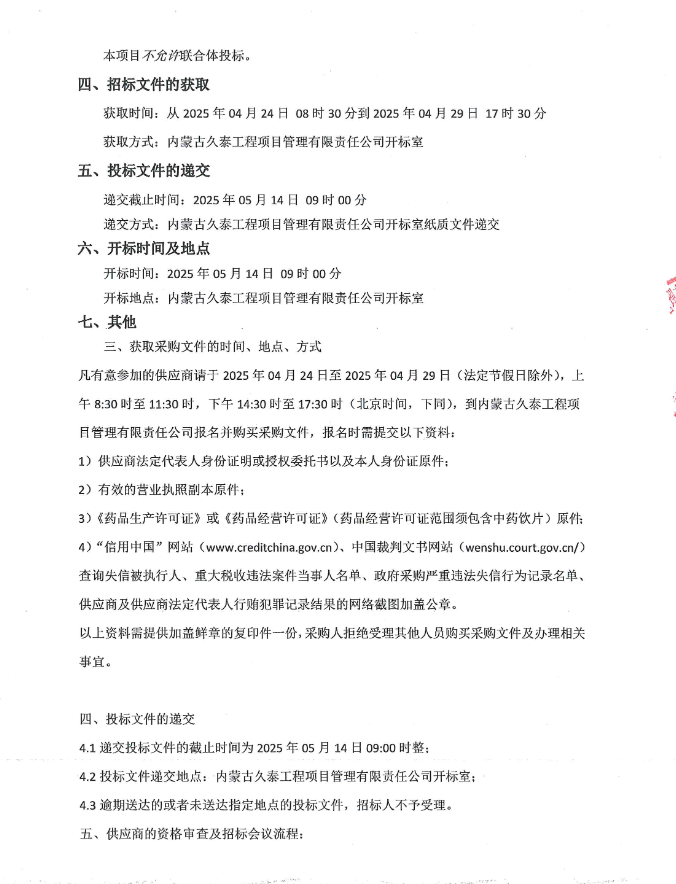 本项目不允许联合体投标。

四、招标文件的获取

获取时间：从 2025 年 04 月 24 日 08 时 30 分到 2025 年 04 月 29 日 17 时 30 分

获取方式：内蒙古久泰工程项目管理有限责任公司开标室

五、投标文件的递交

递交截止时间：2025 年 05 月 14 日 09 时 00 分

递交方式：内蒙古久泰工程项目管理有限责任公司开标室纸质文件递交

六、开标时间及地点

开标时间：2025 年 05 月 14 日 09 时 00 分

开标地点：内蒙古久泰工程项目管理有限责任公司开标室

七、其他

三、获取采购文件的时间、地点、方式

凡有意参加的供应商请于 2025 年 04 月 24 日至 2025 年 04 月 29 日（法定节假日除外），上午 8:30 时至 11:30 时，下午 14:30 时至 17:30 时（北京时间，下同），到内蒙古久泰工程项目管理有限责任公司报名并购买采购文件，报名时需提交以下资料：

1）供应商法定代表人身份证明或授权委托书以及本人身份证原件；

2）有效的营业执照副本原件；

3）《药品生产许可证》或《药品经营许可证》（药品经营许可证范围须包含中药饮片）原件；

4）"信用中国"网站（www.creditchina.gov.cn）、中国裁判文书网站（wenshu.court.gov.cn/）查询失信被执行人、重大税收违法案件当事人名单、政府采购严重违法失信行为记录名单、供应商及供应商法定代表人行贿犯罪记录结果的网络截图加盖公章。

以上资料需提供加盖鲜章的复印件一份，采购人拒绝受理其他人员购买采购文件及办理相关事宜。

四、投标文件的递交

4.1 递交投标文件的截止时间为 2025 年 05 月 14 日 09:00 时整；

4.2 投标文件递交地点：内蒙古久泰工程项目管理有限责任公司开标室；

4.3 逾期送达的或者未送达指定地点的投标文件，招标人不予受理。

五、供应商的资格审查及招标会议流程：